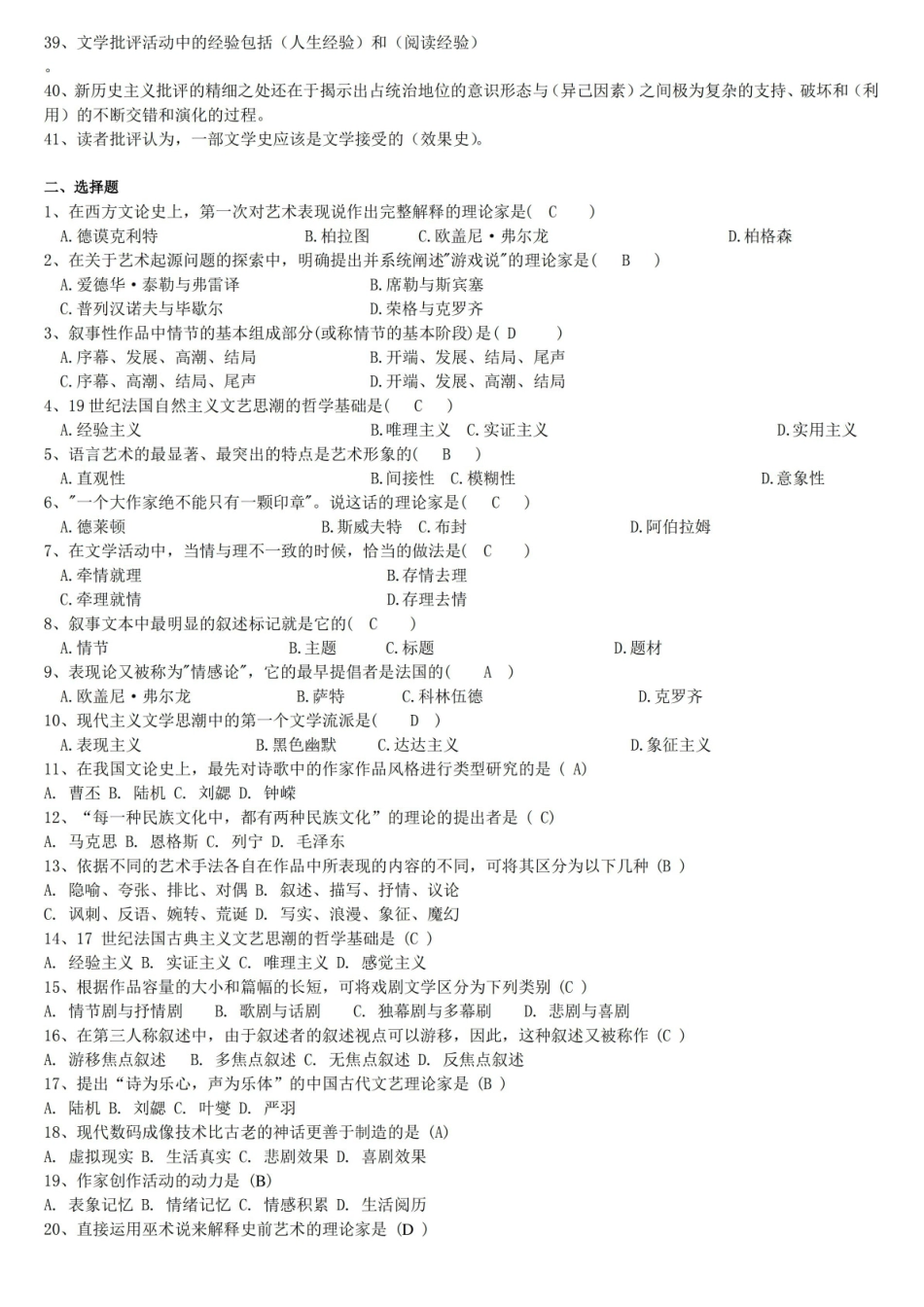 39、文学批评活动中的经验包括（人生经验）和（阅读经验）
。
40、新历史主义批评的精细之处还在于揭示出占统治地位的意识形态与（异己因素）之间极为复杂的支持、破坏和（利用）的不断交错和演化的过程。
41、读者批评认为，一部文学史应该是文学接受的（效果史）。

二、选择题
1、在西方文论史上，第一次对艺术表现说作出完整解释的理论家是( C )
A.德谟克利特 B.柏拉图 C.欧盖尼·弗尔龙 D.柏格森
2、在关于艺术起源问题的探索中，明确提出并系统阐述"游戏说"的理论家是( B )
A.爱德华·泰勒与弗雷译 B.席勒与斯宾塞
C.普列汉诺夫与毕歇尔 D.荣格与克罗齐
3、叙事性作品中情节的基本组成部分(或称情节的基本阶段)是( D )
A.序幕、发展、高潮、结局 B.开端、发展、结局、尾声
C.序幕、高潮、结局、尾声 D.开端、发展、高潮、结局
4、19 世纪法国自然主义文艺思潮的哲学基础是( C )
A.经验主义 B.唯理主义 C.实证主义 D.实用主义
5、语言艺术的最显著、最突出的特点是艺术形象的( B )
A.直观性 B.间接性 C.模糊性 D.意象性
6、"一个大作家绝不能只有一颗印章"。说这话的理论家是( C )
A.德莱顿 B.斯威夫特 C.布封 D.阿伯拉姆
7、在文学活动中，当情与理不一致的时候，恰当的做法是( C )
A.牵情就理 B.存情去理
C.牵理就情 D.存理去情
8、叙事文本中最明显的叙述标记就是它的( C )
A.情节 B.主题 C.标题 D.题材
9、表现论又被称为"情感论"，它的最早提倡者是法国的( A )
A.欧盖尼·弗尔龙 B.萨特 C.科林伍德 D.克罗齐
10、现代主义文学思潮中的第一个文学流派是( D )
A.表现主义 B.黑色幽默 C.达达主义 D.象征主义
11、在我国文论史上，最先对诗歌中的作家作品风格进行类型研究的是 ( A)
A. 曹丕 B. 陆机 C. 刘勰 D. 钟嵘
12、“每一种民族文化中，都有两种民族文化”的理论的提出者是 ( C)
A. 马克思 B. 恩格斯 C. 列宁 D. 毛泽东
13、依据不同的艺术手法各自在作品中所表现的内容的不同，可将其区分为以下几种 (B )
A. 隐喻、夸张、排比、对偶 B. 叙述、描写、抒情、议论
C. 讽刺、反语、婉转、荒诞 D. 写实、浪漫、象征、魔幻
14、17 世纪法国古典主义文艺思潮的哲学基础是 (C )
A. 经验主义 B. 实证主义 C. 唯理主义 D. 感觉主义
15、根据作品容量的大小和篇幅的长短，可将戏剧文学区分为下列类别 (C )
A. 情节剧与抒情剧 B. 歌剧与话剧 C. 独幕剧与多幕剧 D. 悲剧与喜剧
16、在第三人称叙述中，由于叙述者的叙述视点可以游移，因此，这种叙述又被称作 (C )
A. 游移焦点叙述 B. 多焦点叙述 C. 无焦点叙述 D. 反焦点叙述
17、提出“诗为乐心，声为乐体”的中国古代文艺理论家是 (B )
A. 陆机 B. 刘勰 C. 叶燮 D. 严羽
18、现代数码成像技术比古老的神话更善于制造的是 (A)
A. 虚拟现实 B. 生活真实 C. 悲剧效果 D. 喜剧效果
19、作家创作活动的动力是 (B)
A. 表象记忆 B. 情绪记忆 C. 情感积累 D. 生活阅历
20、直接运用巫术说来解释史前艺术的理论家是 (D )